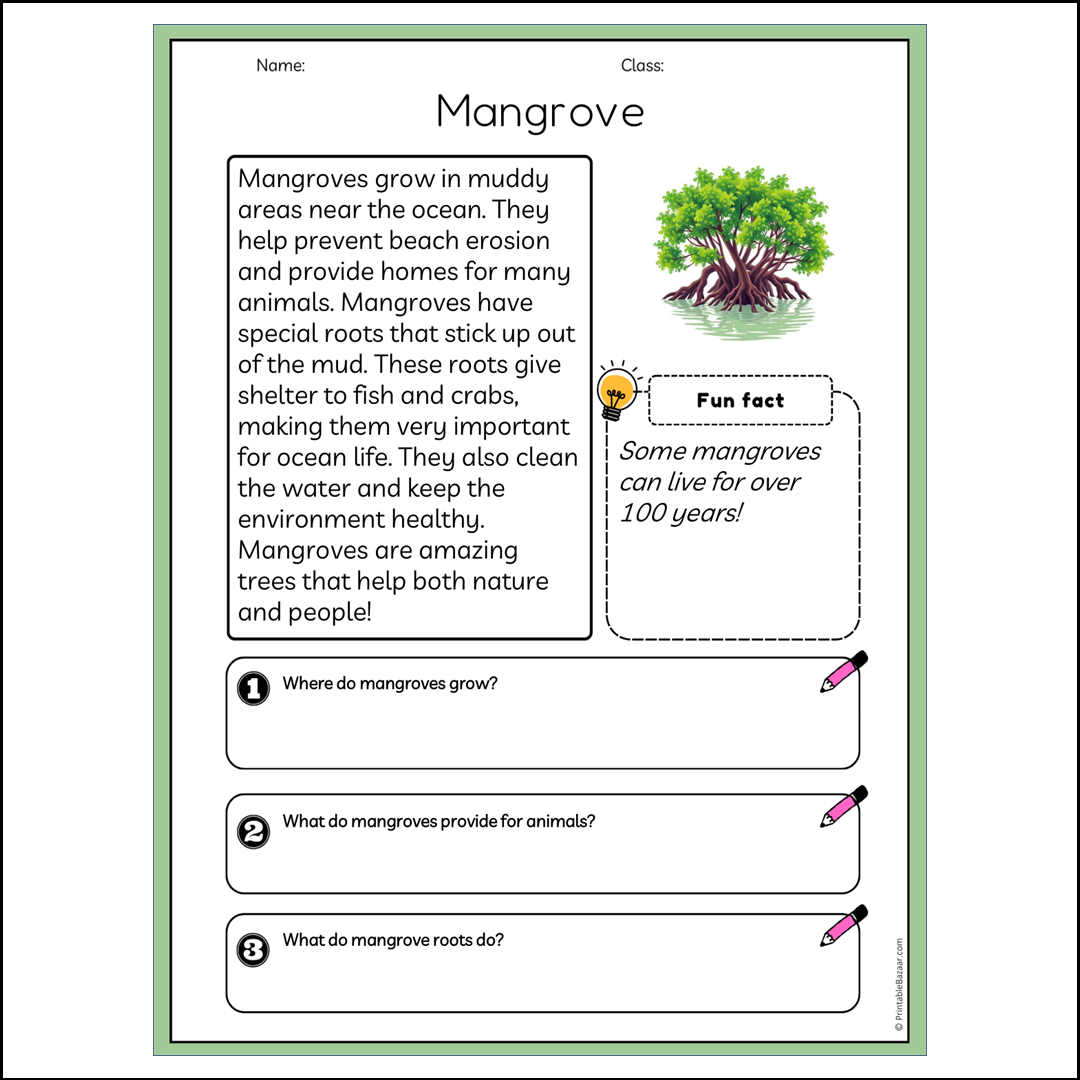 Name: Class:

Mangrove

Mangroves grow in muddy areas near the ocean. They help prevent beach erosion and provide homes for many animals. Mangroves have special roots that stick up out of the mud. These roots give shelter to fish and crabs, making them very important for ocean life. They also clean the water and keep the environment healthy. Mangroves are amazing trees that help both nature and people!

Fun fact

Some mangroves can live for over 100 years!

1 Where do mangroves grow?

2 What do mangroves provide for animals?

3 What do mangrove roots do?

© PrintableBazaar.com